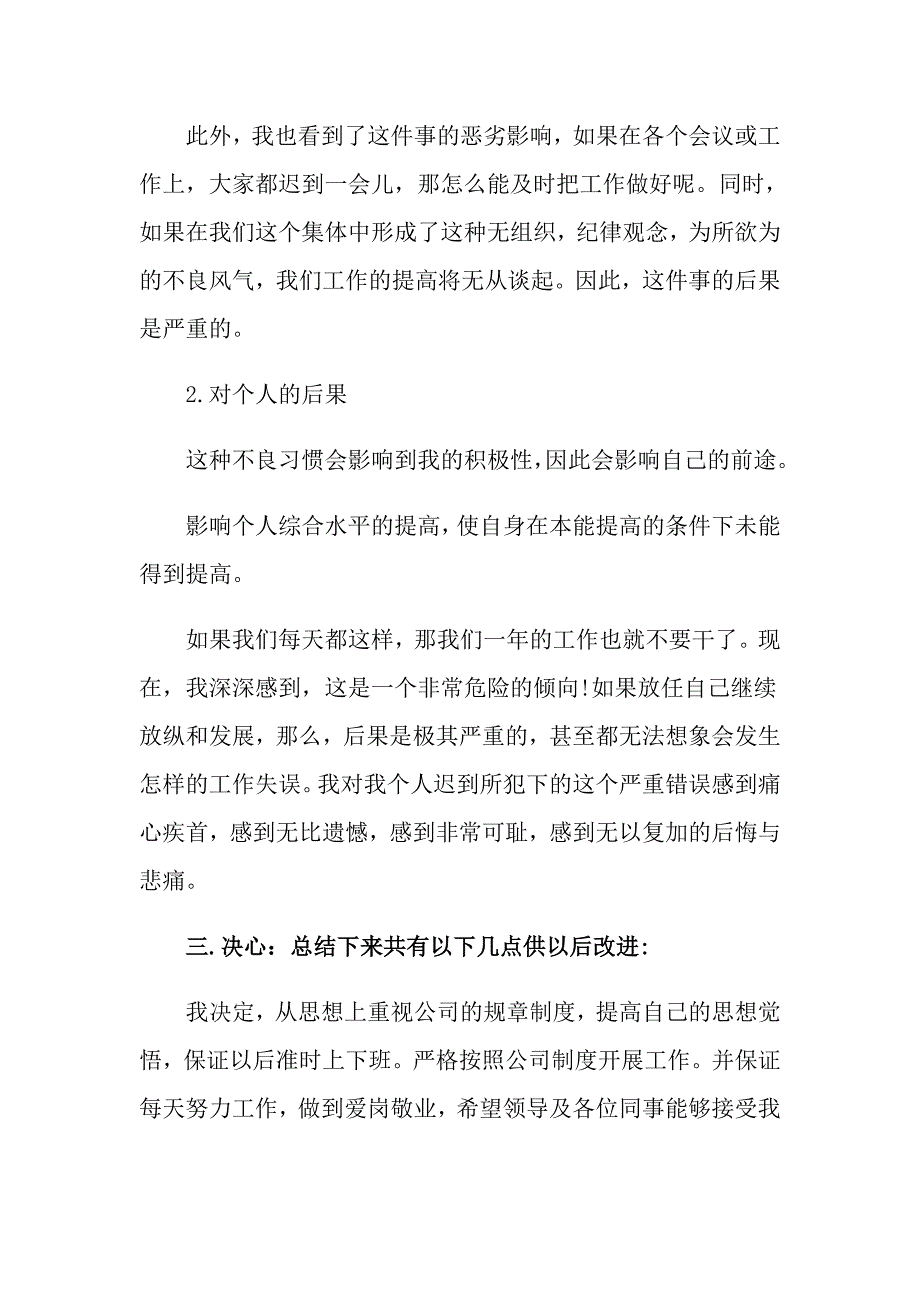 此外，我也看到了这件事的恶劣影响，如果在各个会议或工作上，大家都迟到一会儿，那怎么能及时把工作做好呢。同时，如果在我们这个集体中形成了这种无组织，纪律观念，为所欲为的不良风气，我们工作的提高将无从谈起。因此，这件事的后果是严重的。

2.对个人的后果

这种不良习惯会影响到我的积极性,因此会影响自己的前途。

影响个人综合水平的提高,使自身在本能提高的条件下未能得到提高。

如果我们每天都这样，那我们一年的工作也就不要干了。现在，我深深感到，这是一个非常危险的倾向!如果放任自己继续放纵和发展，那么，后果是极其严重的，甚至都无法想象会发生怎样的工作失误。我对我个人迟到所犯下的这个严重错误感到痛心疾首，感到无比遗憾，感到非常可耻，感到无以复加的后悔与悲痛。

三.决心：总结下来共有以下几点供以后改进:

我决定，从思想上重视公司的规章制度，提高自己的思想觉悟，保证以后准时上下班。严格按照公司制度开展工作。并保证每天努力工作，做到爱岗敬业，希望领导及各位同事能够接受我